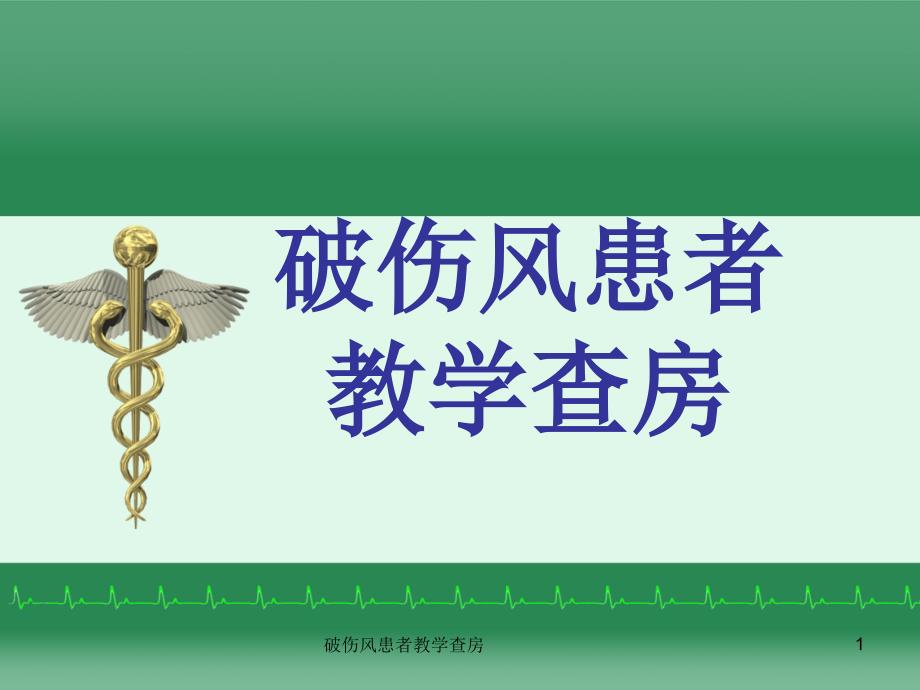 破伤风患者
教学查房

破伤风患者教学查房

1